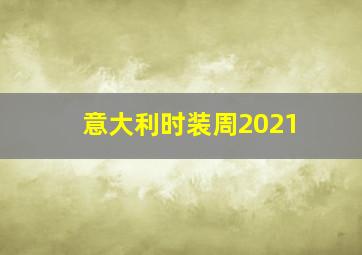 意大利时装周2021